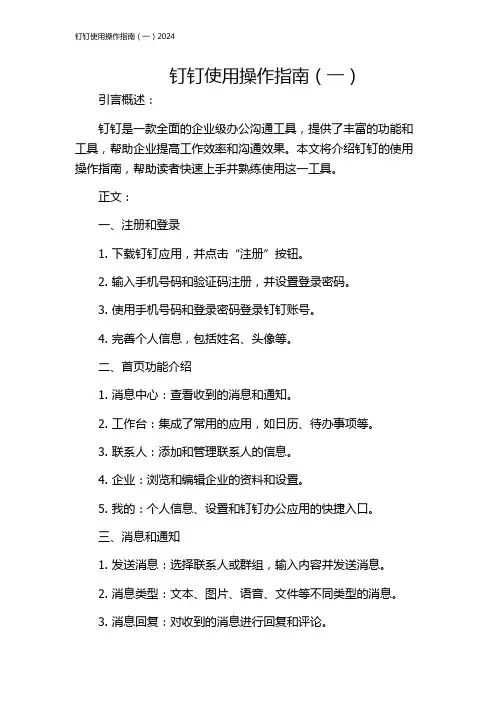 钉钉使用操作指南（一）2024

钉钉使用操作指南（一）

引言概述：

钉钉是一款全面的企业级办公沟通工具，提供了丰富的功能和工具，帮助企业提高工作效率和沟通效果。本文将介绍钉钉的使用操作指南，帮助读者快速上手并熟练使用这一工具。

正文：

一、注册和登录

1. 下载钉钉应用，并点击“注册”按钮。

2. 输入手机号码和验证码注册，并设置登录密码。

3. 使用手机号码和登录密码登录钉钉账号。

4. 完善个人信息，包括姓名、头像等。

二、首页功能介绍

1. 消息中心：查看收到的消息和通知。

2. 工作台：集成了常用的应用，如日历、待办事项等。

3. 联系人：添加和管理联系人的信息。

4. 企业：浏览和编辑企业的资料和设置。

5. 我的：个人信息、设置和钉钉办公应用的快捷入口。

三、消息和通知

1. 发送消息：选择联系人或群组，输入内容并发送消息。

2. 消息类型：文本、图片、语音、文件等不同类型的消息。

3. 消息回复：对收到的消息进行回复和评论。